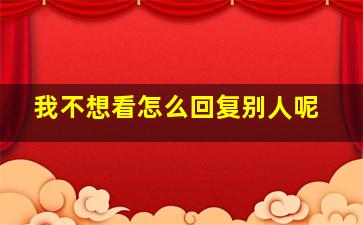 我不想看怎么回复别人呢